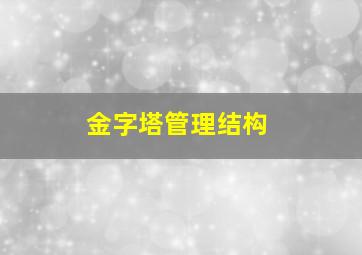 金字塔管理结构